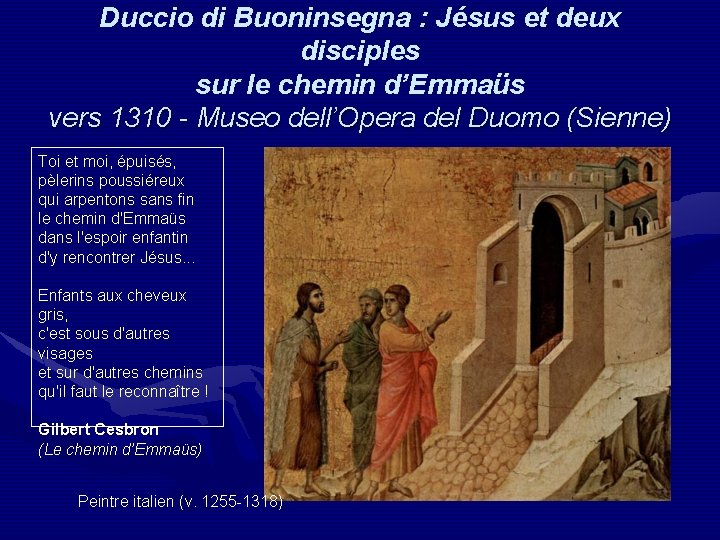 Duccio di Buoninsegna : Jésus et deux disciples
sur le chemin d'Emmaüs
vers 1310 - Museo dell'Opera del Duomo (Sienne)

Toi et moi, épuisés,
pèlerins poussiéreux
qui arpentons sans fin
le chemin d'Emmaüs
dans l'espoir enfantin
d'y rencontrer Jésus...

Enfants aux cheveux gris,
c'est sous d'autres visages
et sur d'autres chemins
qu'il faut le reconnaître !

Gilbert Cesbron
(Le chemin d'Emmaüs)

Peintre italien (v. 1255-1318)